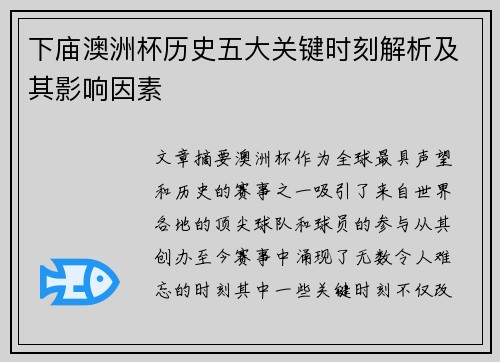 下庙澳洲杯历史五大关键时刻解析及其影响因素

文章摘要澳洲杯作为全球最具声望和历史的赛事之一吸引了来自世界各地的顶尖球队和球员的参与从其创办至今赛事中涌现了无数令人难忘的时刻其中一些关键时刻不仅改